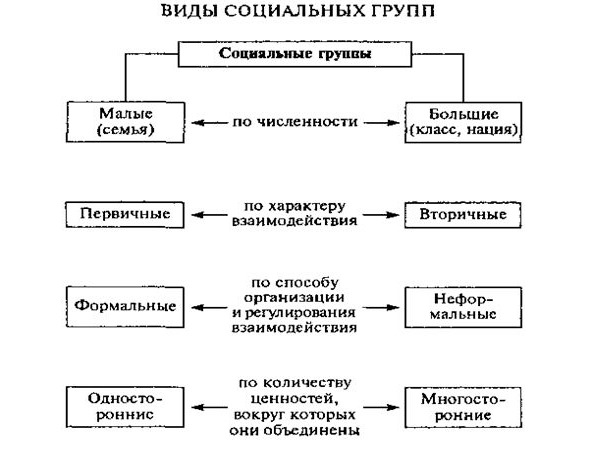 ВИДЫ СОЦИАЛЬНЫХ ГРУПП

Социальные группы

Малые (семья)

по численности

Большие (класс, нация)

Первичные

по характеру взаимодействия

Вторичные

Формальные

по способу организации и регулирования взаимодействия

Неформальные

Односторонние

по количеству ценностей, вокруг которых они объединены

Многосторонние